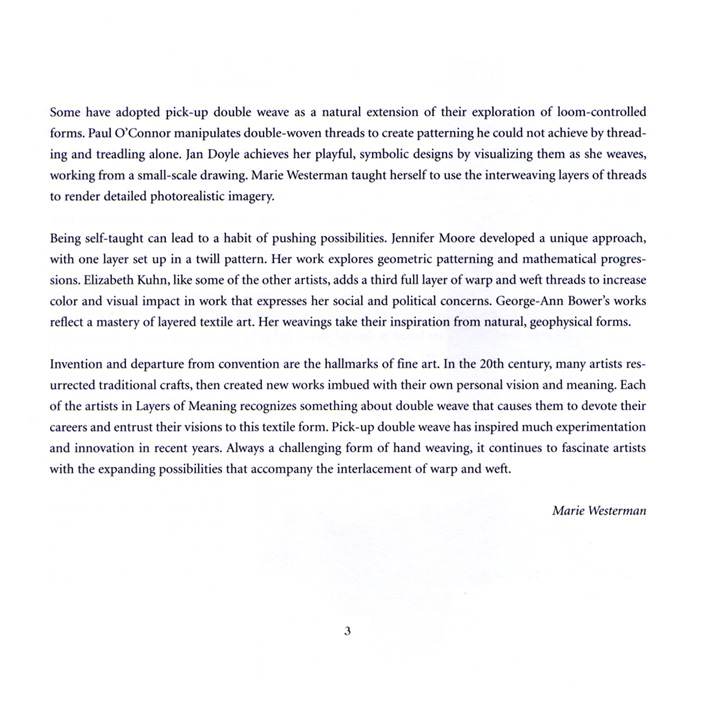 Some have adopted pick-up double weave as a natural extension of their exploration of loom-controlled forms. Paul O'Connor manipulates double-woven threads to create patterning he could not achieve by threading and treadling alone. Jan Doyle achieves her playful, symbolic designs by visualizing them as she weaves, working from a small-scale drawing. Marie Westerman taught herself to use the interweaving layers of threads to render detailed photorealistic imagery.

Being self-taught can lead to a habit of pushing possibilities. Jennifer Moore developed a unique approach, with one layer set up in a twill pattern. Her work explores geometric patterning and mathematical progressions. Elizabeth Kuhn, like some of the other artists, adds a third full layer of warp and weft threads to increase color and visual impact in work that expresses her social and political concerns. George-Ann Bower's works reflect a mastery of layered textile art. Her weavings take their inspiration from natural, geophysical forms.

Invention and departure from convention are the hallmarks of fine art. In the 20th century, many artists resurrected traditional crafts, then created new works imbued with their own personal vision and meaning. Each of the artists in Layers of Meaning recognizes something about double weave that causes them to devote their careers and entrust their visions to this textile form. Pick-up double weave has inspired much experimentation and innovation in recent years. Always a challenging form of hand weaving, it continues to fascinate artists with the expanding possibilities that accompany the interlacement of warp and weft.

Marie Westerman

3